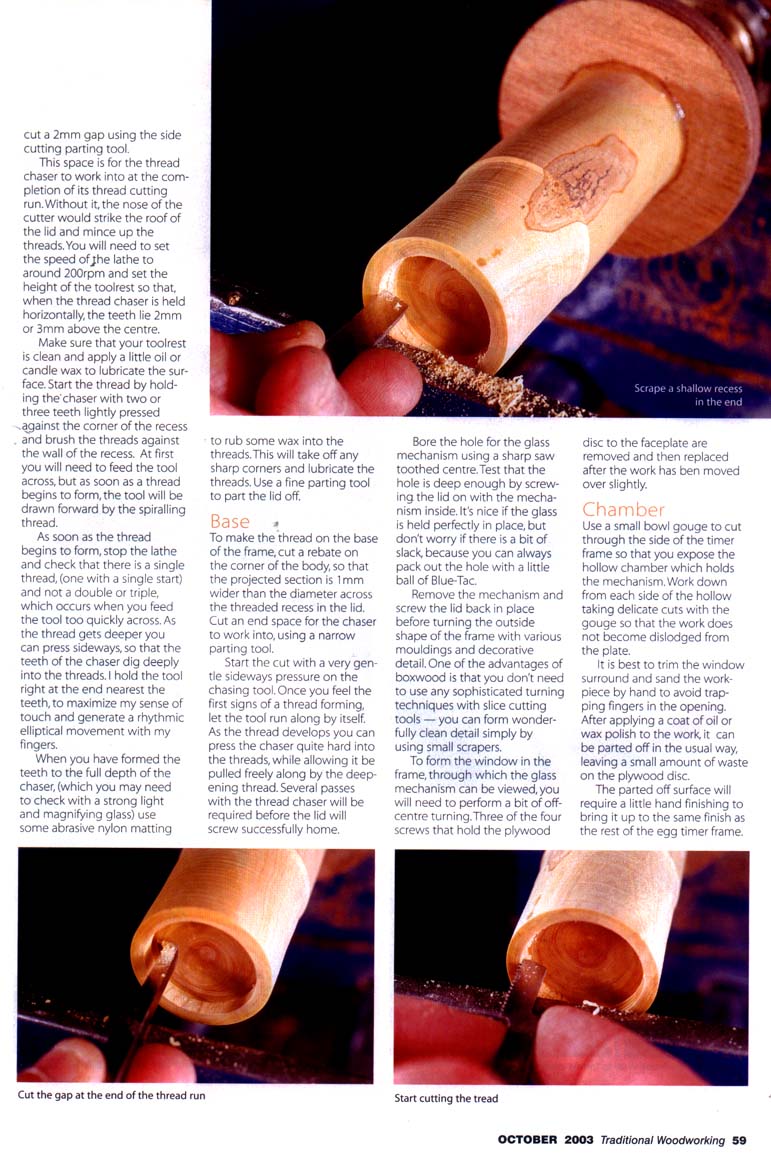 cut a 2mm gap using the side cutting parting tool.

This space is for the thread chaser to work into at the completion of its thread cutting run. Without it, the nose of the cutter would strike the roof of the lid and mince up the threads. You will need to set the speed of the lathe to around 200rpm and set the height of the toolrest so that, when the thread chaser is held horizontally, the teeth lie 2mm or 3mm above the centre.

Make sure that your toolrest is clean and apply a little oil or candle wax to lubricate the surface. Start the thread by holding the chaser with two or three teeth lightly pressed against the corner of the recess and brush the threads against the wall of the recess. At first you will need to feed the tool across, but as soon as a thread begins to form, the tool will be drawn forward by the spiralling thread.

As soon as the thread begins to form, stop the lathe and check that there is a single thread, (one with a single start) and not a double or triple, which occurs when you feed the tool too quickly across. As the thread gets deeper you can press sideways, so that the teeth of the chaser dig deeply into the threads. I hold the tool right at the end nearest the teeth, to maximize my sense of touch and generate a rhythmic elliptical movement with my fingers.

When you have formed the teeth to the full depth of the chaser, (which you may need to check with a strong light and magnifying glass) use some abrasive nylon matting

Scrape a shallow recess in the end

to rub some wax into the threads. This will take off any sharp corners and lubricate the threads. Use a fine parting tool to part the lid off.

Base
To make the thread on the base of the frame, cut a rebate on the corner of the body, so that the projected section is 1mm wider than the diameter across the threaded recess in the lid. Cut an end space for the chaser to work into, using a narrow parting tool.

Start the cut with a very gentle sideways pressure on the chasing tool. Once you feel the first signs of a thread forming, let the tool run along by itself. As the thread develops you can press the chaser quite hard into the threads, while allowing it be pulled freely along by the deepening thread. Several passes with the thread chaser will be required before the lid will screw successfully home.

Bore the hole for the glass mechanism using a sharp saw toothed centre. Test that the hole is deep enough by screwing the lid on with the mechanism inside. It's nice if the glass is held perfectly in place, but don't worry if there is a bit of slack, because you can always pack out the hole with a little ball of Blue-Tac.

Remove the mechanism and screw the lid back in place before turning the outside shape of the frame with various mouldings and decorative detail. One of the advantages of boxwood is that you don't need to use any sophisticated turning techniques with slice cutting tools — you can form wonderfully clean detail simply by using small scrapers.

To form the window in the frame, through which the glass mechanism can be viewed, you will need to perform a bit of off-centre turning. Three of the four screws that hold the plywood

disc to the faceplate are removed and then replaced after the work has ben moved over slightly.

Chamber
Use a small bowl gouge to cut through the side of the timer frame so that you expose the hollow chamber which holds the mechanism. Work down from each side of the hollow taking delicate cuts with the gouge so that the work does not become dislodged from the plate.

It is best to trim the window surround and sand the workpiece by hand to avoid trapping fingers in the opening. After applying a coat of oil or wax polish to the work, it can be parted off in the usual way, leaving a small amount of waste on the plywood disc.

The parted off surface will require a little hand finishing to bring it up to the same finish as the rest of the egg timer frame.

Cut the gap at the end of the thread run

Start cutting the tread

OCTOBER 2003 Traditional Woodworking 59